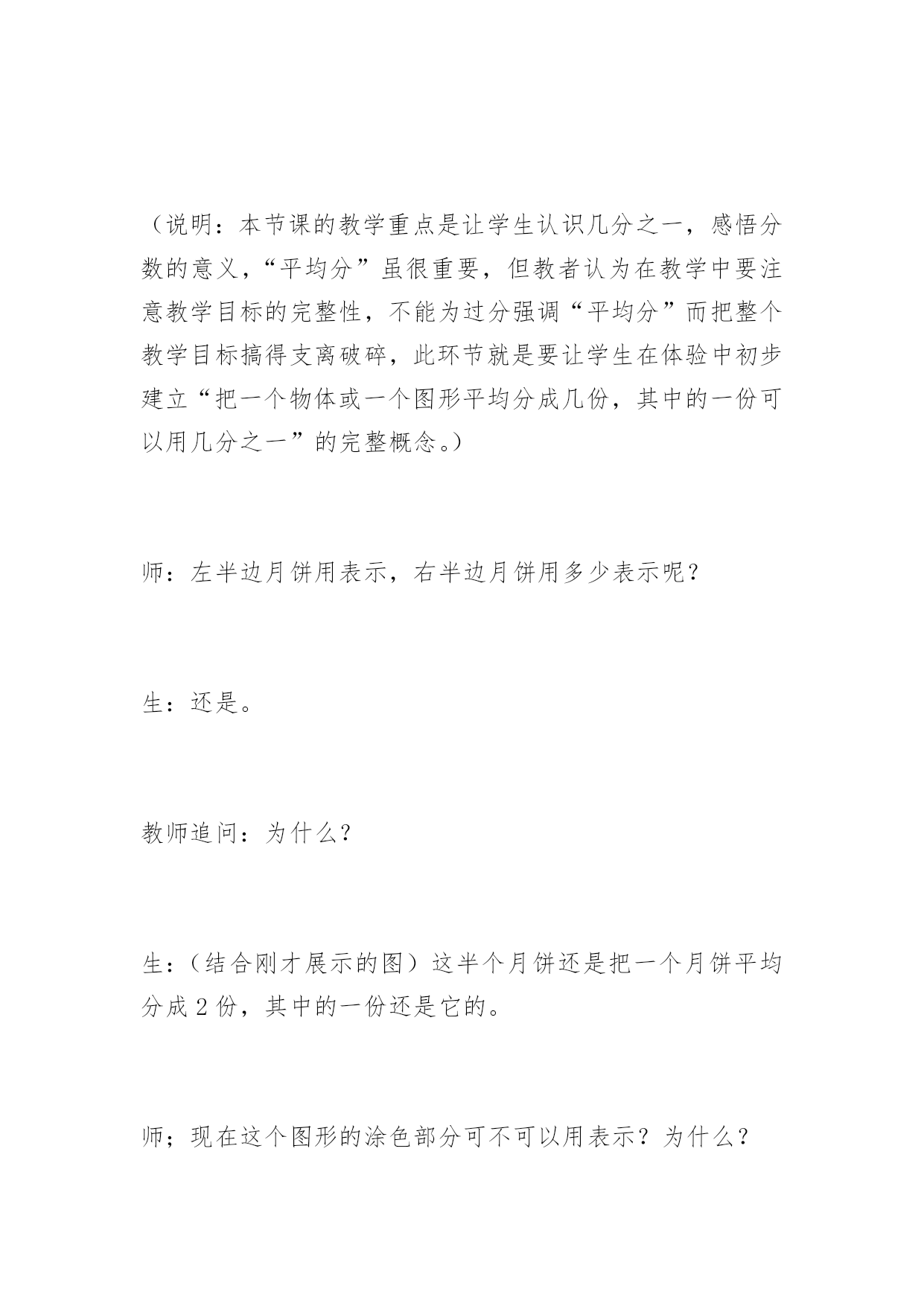 （说明：本节课的教学重点是让学生认识几分之一，感悟分数的意义，“平均分”虽很重要，但教者认为在教学中要注意教学目标的完整性，不能为过分强调“平均分”而把整个教学目标搞得支离破碎，此环节就是要让学生在体验中初步建立“把一个物体或一个图形平均分成几份，其中的一份可以用几分之一”的完整概念。）

师：左半边月饼用表示，右半边月饼用多少表示呢？

生：还是。

教师追问：为什么？

生：（结合刚才展示的图）这半个月饼还是把一个月饼平均分成 2 份，其中的一份还是它的。

师；现在这个图形的涂色部分可不可以用表示？为什么？